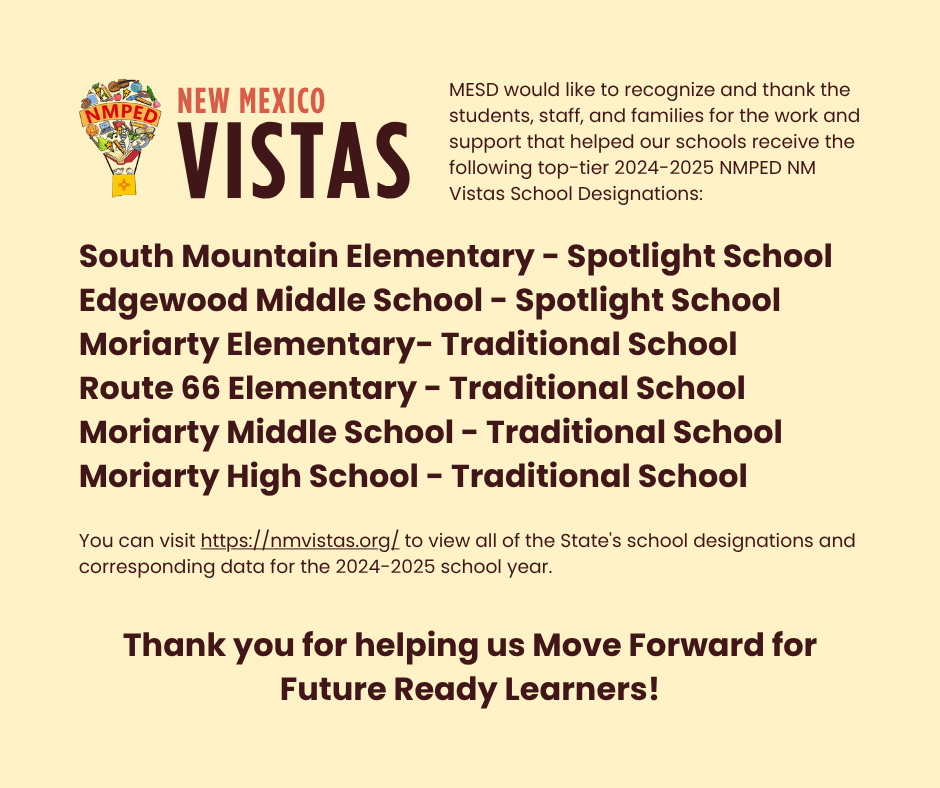 NMPED

NEW MEXICO
VISTAS

MESD would like to recognize and thank the students, staff, and families for the work and support that helped our schools receive the following top-tier 2024-2025 NMPED NM Vistas School Designations:

South Mountain Elementary - Spotlight School
Edgewood Middle School - Spotlight School
Moriarty Elementary- Traditional School
Route 66 Elementary - Traditional School
Moriarty Middle School - Traditional School
Moriarty High School - Traditional School

You can visit https://nmvistas.org/ to view all of the State's school designations and corresponding data for the 2024-2025 school year.

Thank you for helping us Move Forward for Future Ready Learners!